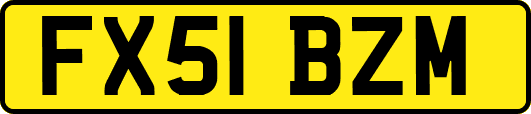 FX51 BZM